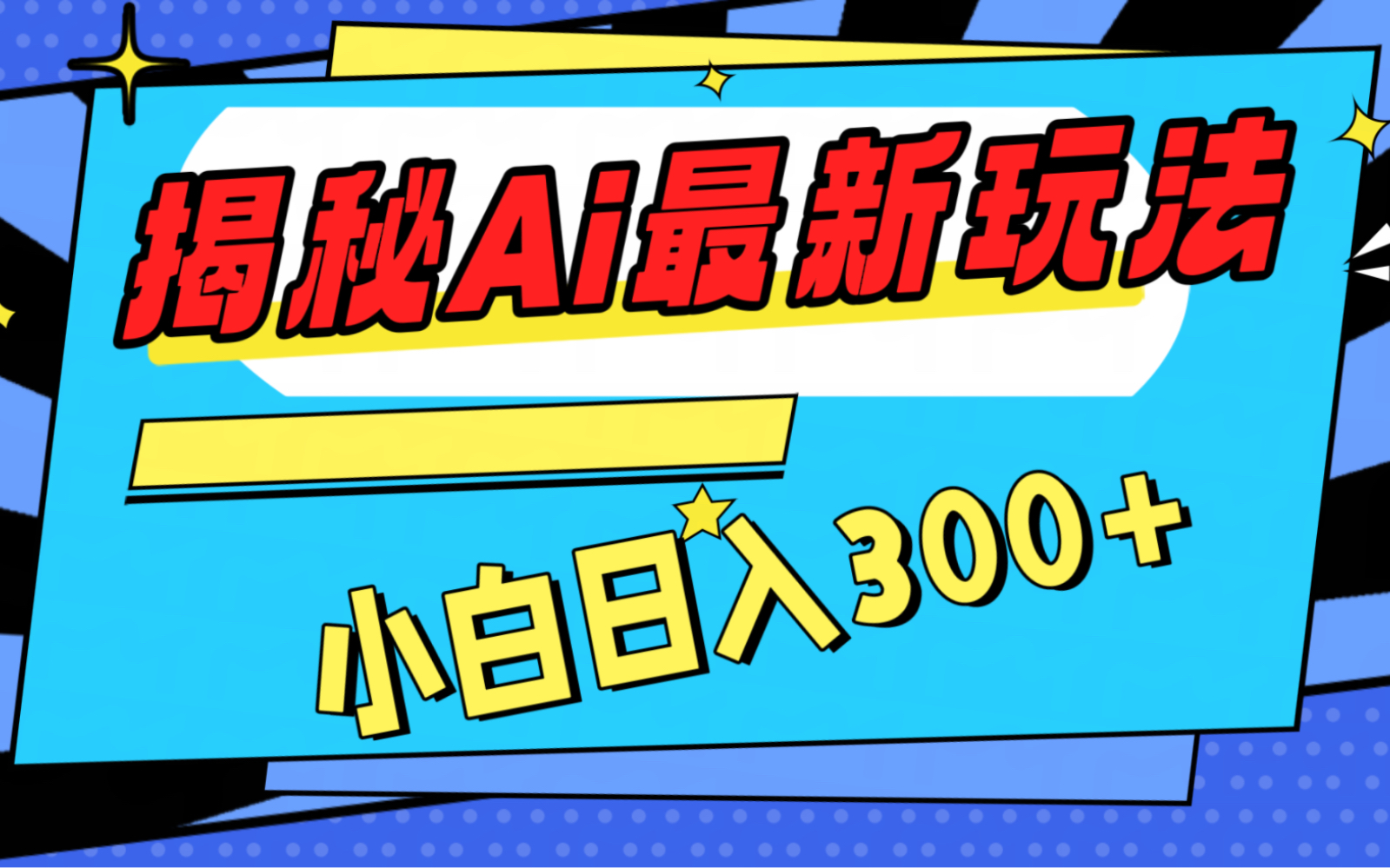 揭秘Ai最新玩法

小白日入300+